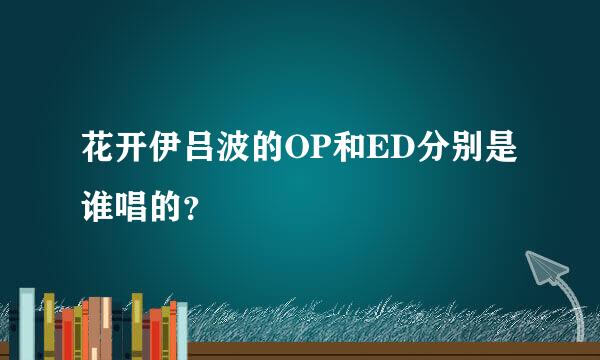 花开伊吕波的OP和ED分别是谁唱的?